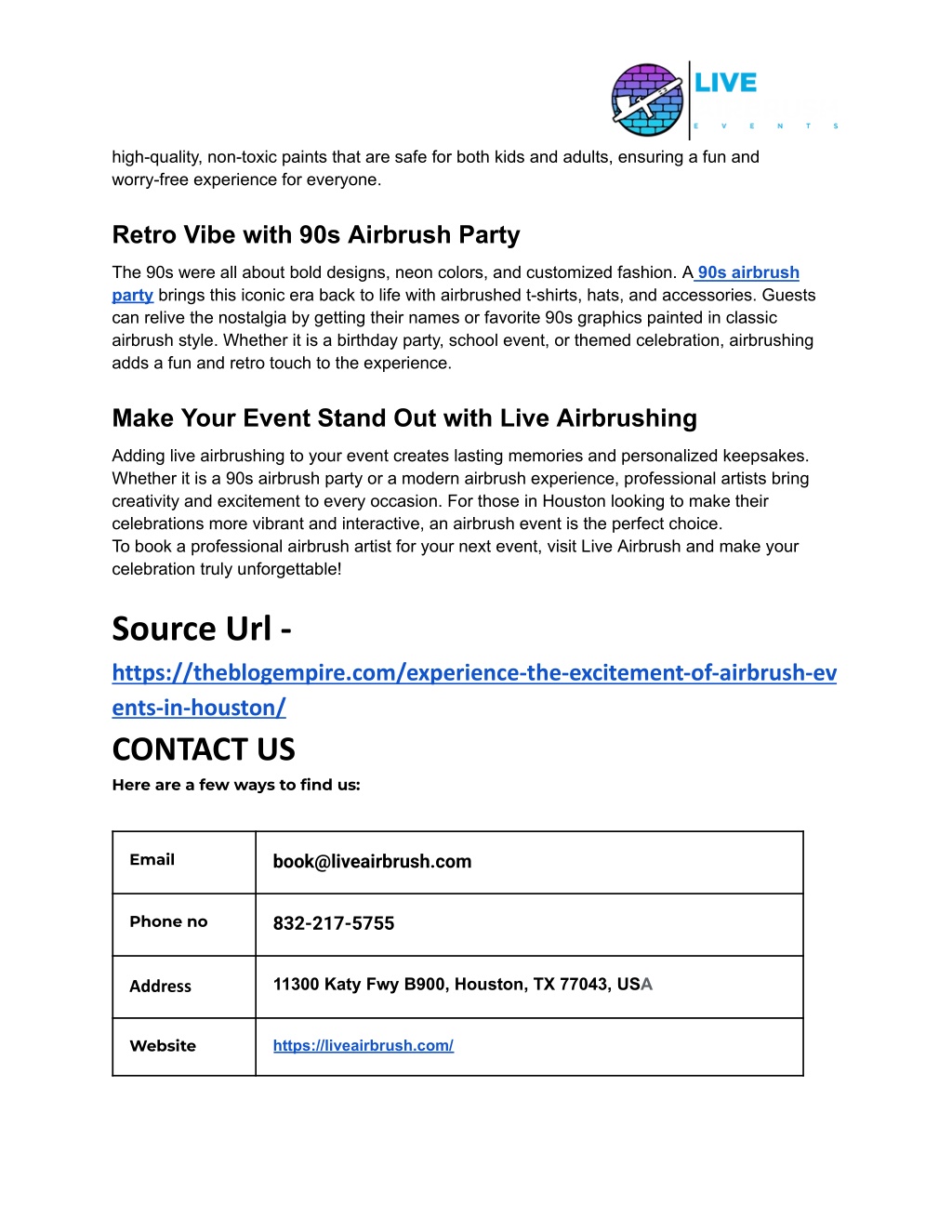 LIVE
E V E N T S

high-quality, non-toxic paints that are safe for both kids and adults, ensuring a fun and worry-free experience for everyone.

Retro Vibe with 90s Airbrush Party

The 90s were all about bold designs, neon colors, and customized fashion. A 90s airbrush party brings this iconic era back to life with airbrushed t-shirts, hats, and accessories. Guests can relive the nostalgia by getting their names or favorite 90s graphics painted in classic airbrush style. Whether it is a birthday party, school event, or themed celebration, airbrushing adds a fun and retro touch to the experience.

Make Your Event Stand Out with Live Airbrushing

Adding live airbrushing to your event creates lasting memories and personalized keepsakes. Whether it is a 90s airbrush party or a modern airbrush experience, professional artists bring creativity and excitement to every occasion. For those in Houston looking to make their celebrations more vibrant and interactive, an airbrush event is the perfect choice.
To book a professional airbrush artist for your next event, visit Live Airbrush and make your celebration truly unforgettable!

Source Url - https://theblogempire.com/experience-the-excitement-of-airbrush-events-in-houston/

CONTACT US

Here are a few ways to find us:

| Email | book@liveairbrush.com |
|---|---|
| Phone no | 832-217-5755 |
| Address | 11300 Katy Fwy B900, Houston, TX 77043, USA |
| Website | https://liveairbrush.com/ |